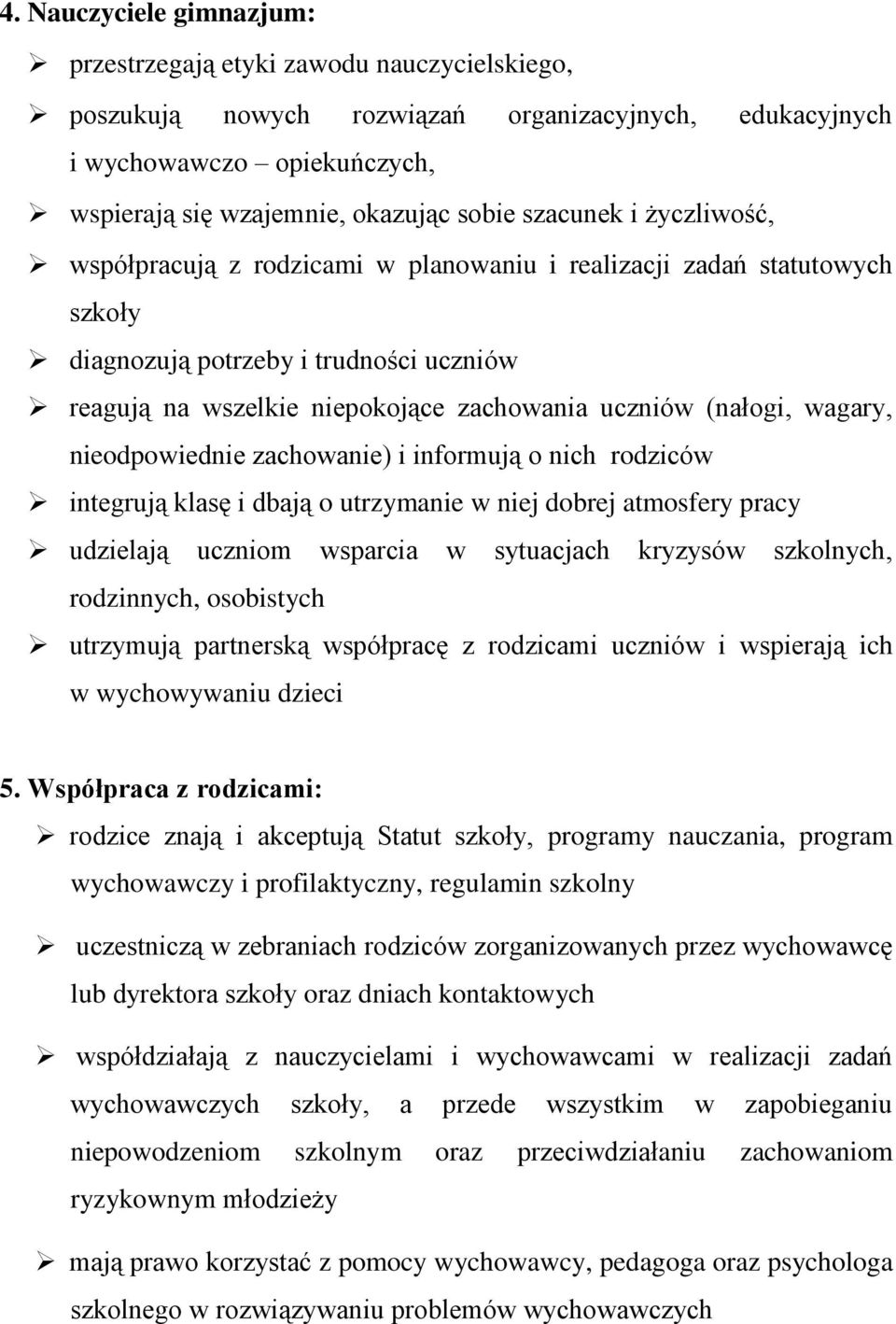 4. Nauczyciele gimnazjum:

➢ przestrzegają etyki zawodu nauczycielskiego,

➢ poszukują nowych rozwiązań organizacyjnych, edukacyjnych i wychowawczo – opiekuńczych,

➢ wspierają się wzajemnie, okazując sobie szacunek i życzliwość,

➢ współpracują z rodzicami w planowaniu i realizacji zadań statutowych szkoły

➢ diagnozują potrzeby i trudności uczniów

➢ reagują na wszelkie niepokojące zachowania uczniów (nałogi, wagary, nieodpowiednie zachowanie) i informują o nich rodziców

➢ integrują klasę i dbają o utrzymanie w niej dobrej atmosfery pracy

➢ udzielają uczniom wsparcia w sytuacjach kryzysów szkolnych, rodzinnych, osobistych

➢ utrzymują partnerską współpracę z rodzicami uczniów i wspierają ich w wychowywaniu dzieci

5. Współpraca z rodzicami:

➢ rodzice znają i akceptują Statut szkoły, programy nauczania, program wychowawczy i profilaktyczny, regulamin szkolny

➢ uczestniczą w zebraniach rodziców zorganizowanych przez wychowawcę lub dyrektora szkoły oraz dniach kontaktowych

➢ współdziałają z nauczycielami i wychowawcami w realizacji zadań wychowawczych szkoły, a przede wszystkim w zapobieganiu niepowodzeniom szkolnym oraz przeciwdziałaniu zachowaniom ryzykownym młodzieży

➢ mają prawo korzystać z pomocy wychowawcy, pedagoga oraz psychologa szkolnego w rozwiązywaniu problemów wychowawczych